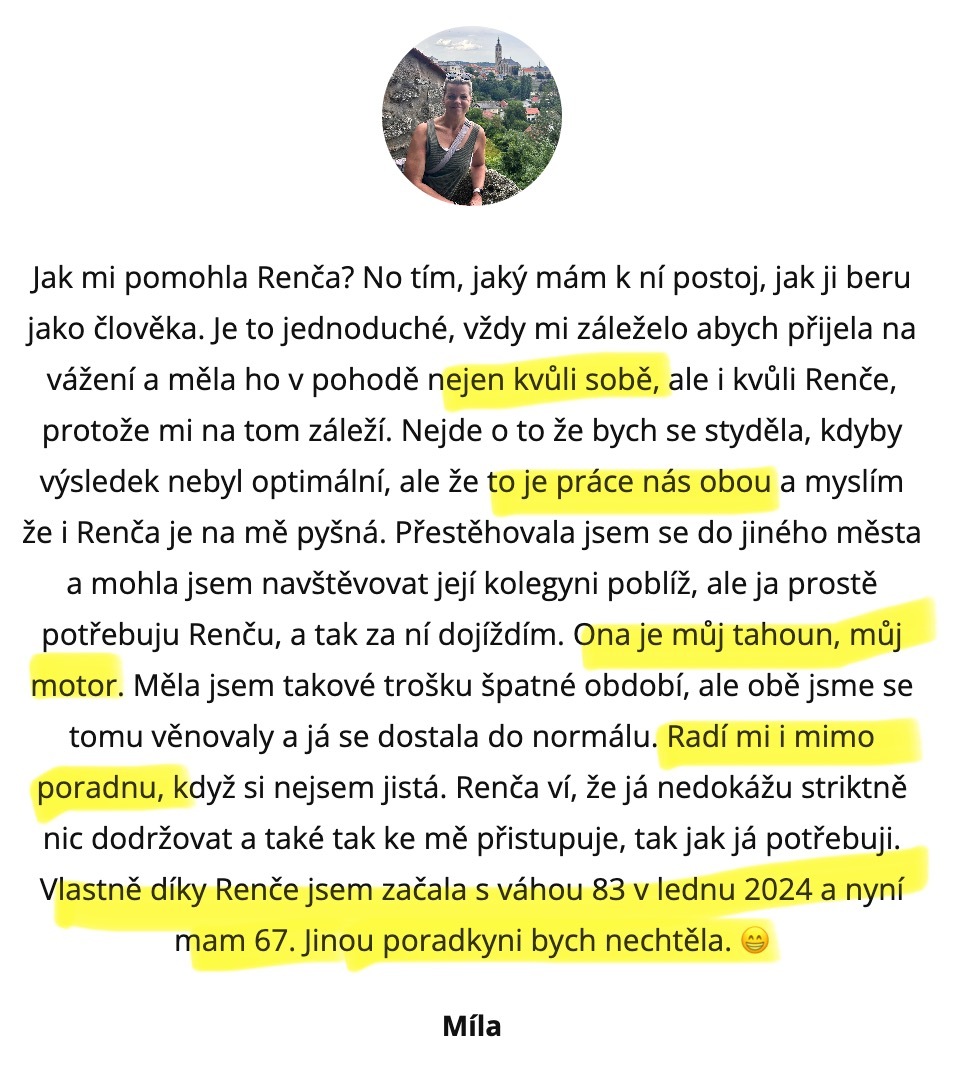 Jak mi pomohla Renča? No tím, jaký mám k ní postoj, jak ji beru jako člověka. Je to jednoduché, vždy mi záleželo abych přijela na vážení a měla ho v pohodě nejen kvůli sobě, ale i kvůli Renče, protože mi na tom záleží. Nejde o to že bych se styděla, kdyby výsledek nebyl optimální, ale že to je práce nás obou a myslím že i Renča je na mě pyšná. Přestěhovala jsem se do jiného města a mohla jsem navštěvovat její kolegyni poblíž, ale ja prostě potřebuju Renču, a tak za ní dojíždím. Ona je můj tahoun, můj motor. Měla jsem takové trošku špatné období, ale obě jsme se tomu věnovaly a já se dostala do normálu. Radí mi i mimo poradnu, když si nejsem jistá. Renča ví, že já nedokážu striktně nic dodržovat a také tak ke mě přistupuje, tak jak já potřebuji. Vlastně díky Renče jsem začala s váhou 83 v lednu 2024 a nyní mam 67. Jinou poradkyni bych nechtěla. 😁

Míla